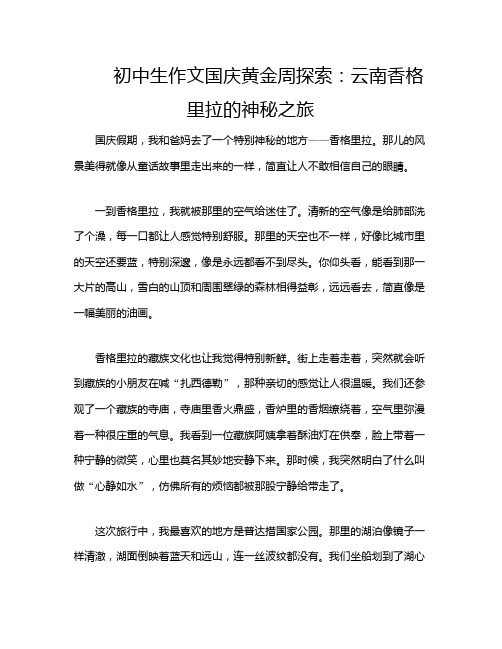 初中生作文国庆黄金周探索：云南香格里拉的神秘之旅

国庆假期，我和爸妈去了一个特别神秘的地方——香格里拉。那儿的风景美得就像从童话故事里走出来的一样，简直让人不敢相信自己的眼睛。

一到香格里拉，我就被那里的空气给迷住了。清新的空气像是给肺部洗了个澡，每一口都让人感觉特别舒服。那里的天空也不一样，好像比城市里的天空还要蓝，特别深邃，像是永远都看不到尽头。你仰头看，能看到那一大片的高山，雪白的山顶和周围翠绿的森林相得益彰，远远看去，简直像是一幅美丽的油画。

香格里拉的藏族文化也让我觉得特别新鲜。街上走着走着，突然就会听到藏族的小朋友在喊“扎西德勒”，那种亲切的感觉让人很温暖。我们还参观了一个藏族的寺庙，寺庙里香火鼎盛，香炉里的香烟缭绕着，空气里弥漫着一种很庄重的气息。我看到一位藏族阿姨拿着酥油灯在供奉，脸上带着一种宁静的微笑，心里也莫名其妙地安静下来。那时候，我突然明白了什么叫做“心静如水”，仿佛所有的烦恼都被那股宁静给带走了。

这次旅行中，我最喜欢的地方是普达措国家公园。那里的湖泊像镜子一样清澈，湖面倒映着蓝天和远山，连一丝波纹都没有。我们坐船划到了湖心